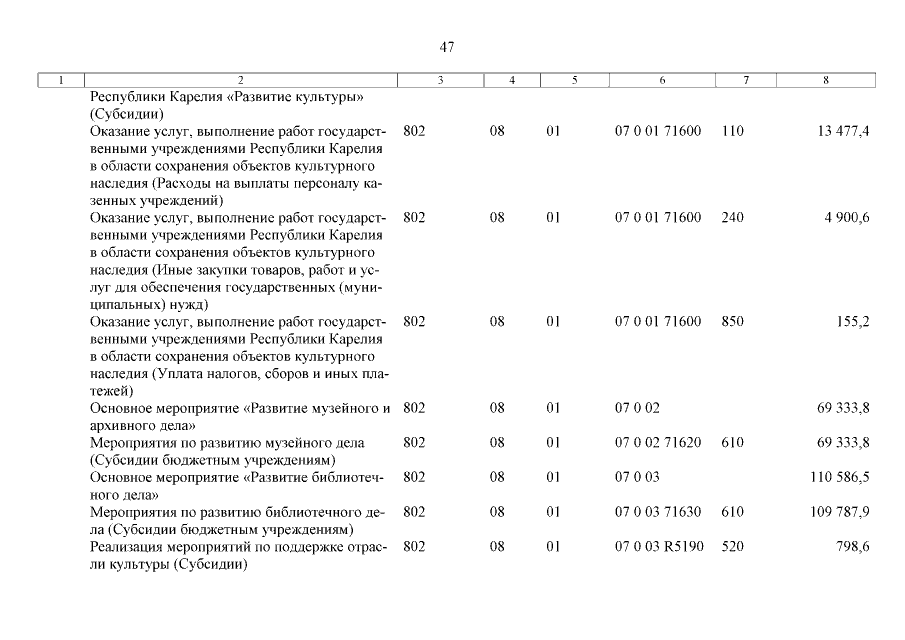 47

| 1 | 2 | 3 | 4 | 5 | 6 | 7 | 8 |
|---|---|---|---|---|---|---|---|
| | Республики Карелия «Развитие культуры» (Субсидии) | | | | | | |
| | Оказание услуг, выполнение работ государственными учреждениями Республики Карелия в области сохранения объектов культурного наследия (Расходы на выплаты персоналу казенных учреждений) | 802 | 08 | 01 | 07 0 01 71600 | 110 | 13 477,4 |
| | Оказание услуг, выполнение работ государственными учреждениями Республики Карелия в области сохранения объектов культурного наследия (Иные закупки товаров, работ и услуг для обеспечения государственных (муниципальных) нужд) | 802 | 08 | 01 | 07 0 01 71600 | 240 | 4 900,6 |
| | Оказание услуг, выполнение работ государственными учреждениями Республики Карелия в области сохранения объектов культурного наследия (Уплата налогов, сборов и иных платежей) | 802 | 08 | 01 | 07 0 01 71600 | 850 | 155,2 |
| | Основное мероприятие «Развитие музейного и архивного дела» | 802 | 08 | 01 | 07 0 02 | | 69 333,8 |
| | Мероприятия по развитию музейного дела (Субсидии бюджетным учреждениям) | 802 | 08 | 01 | 07 0 02 71620 | 610 | 69 333,8 |
| | Основное мероприятие «Развитие библиотечного дела» | 802 | 08 | 01 | 07 0 03 | | 110 586,5 |
| | Мероприятия по развитию библиотечного дела (Субсидии бюджетным учреждениям) | 802 | 08 | 01 | 07 0 03 71630 | 610 | 109 787,9 |
| | Реализация мероприятий по поддержке отрасли культуры (Субсидии) | 802 | 08 | 01 | 07 0 03 R5190 | 520 | 798,6 |